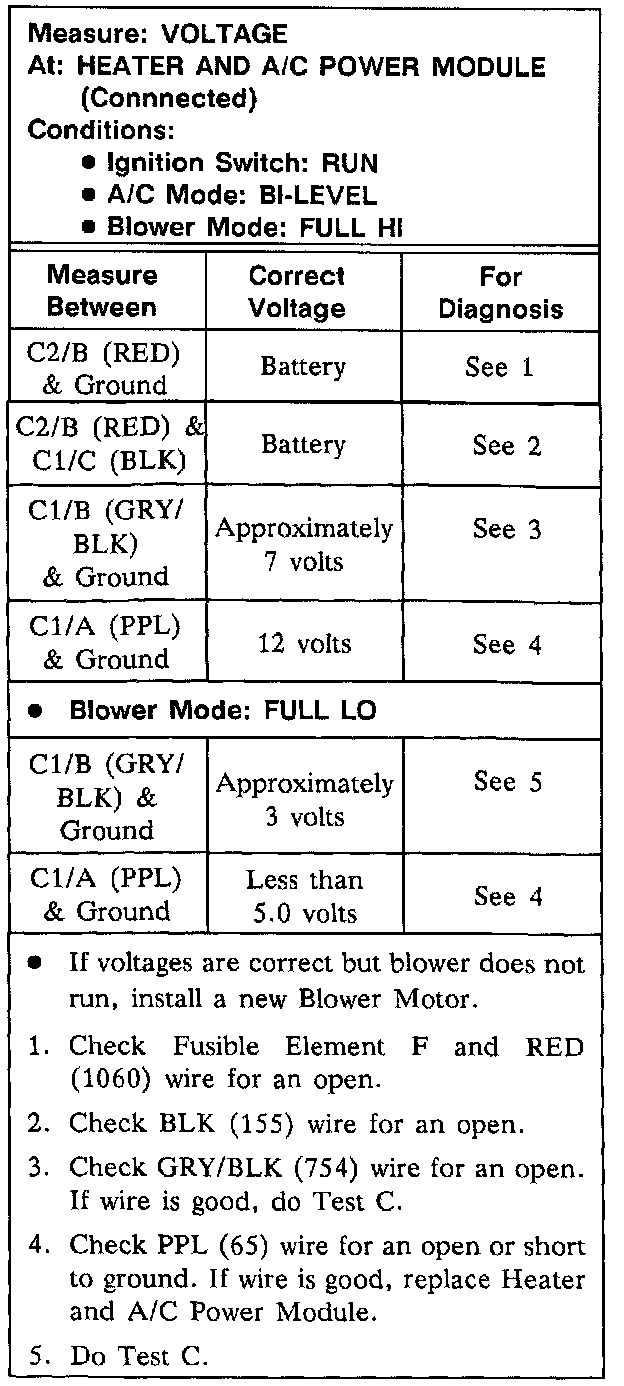 Measure: VOLTAGE
At: HEATER AND A/C POWER MODULE (Connnected)
Conditions:
• Ignition Switch: RUN
• A/C Mode: BI-LEVEL
• Blower Mode: FULL HI

| Measure Between | Correct Voltage | For Diagnosis |
|---|---|---|
| C2/B (RED) & Ground | Battery | See 1 |
| C2/B (RED) & C1/C (BLK) | Battery | See 2 |
| C1/B (GRY/BLK) & Ground | Approximately 7 volts | See 3 |
| C1/A (PPL) & Ground | 12 volts | See 4 |
| • Blower Mode: FULL LO | | |
| C1/B (GRY/BLK) & Ground | Approximately 3 volts | See 5 |
| C1/A (PPL) & Ground | Less than 5.0 volts | See 4 |

• If voltages are correct but blower does not run, install a new Blower Motor.

1. Check Fusible Element F and RED (1060) wire for an open.

2. Check BLK (155) wire for an open.

3. Check GRY/BLK (754) wire for an open. If wire is good, do Test C.

4. Check PPL (65) wire for an open or short to ground. If wire is good, replace Heater and A/C Power Module.

5. Do Test C.